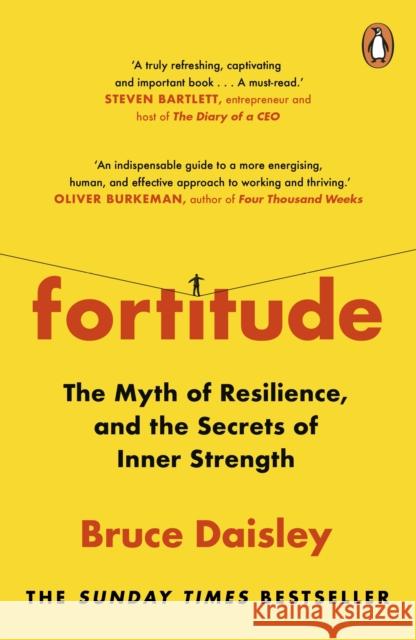 'A truly refreshing, captivating and important book . . . A must-read.'
STEVEN BARTLETT, entrepreneur and host of The Diary of a CEO

'An indispensable guide to a more energising, human, and effective approach to working and thriving.'
OLIVER BURKEMAN, author of Four Thousand Weeks

fortitude

The Myth of Resilience, and the Secrets of Inner Strength

Bruce Daisley

THE SUNDAY TIMES BESTSELLER